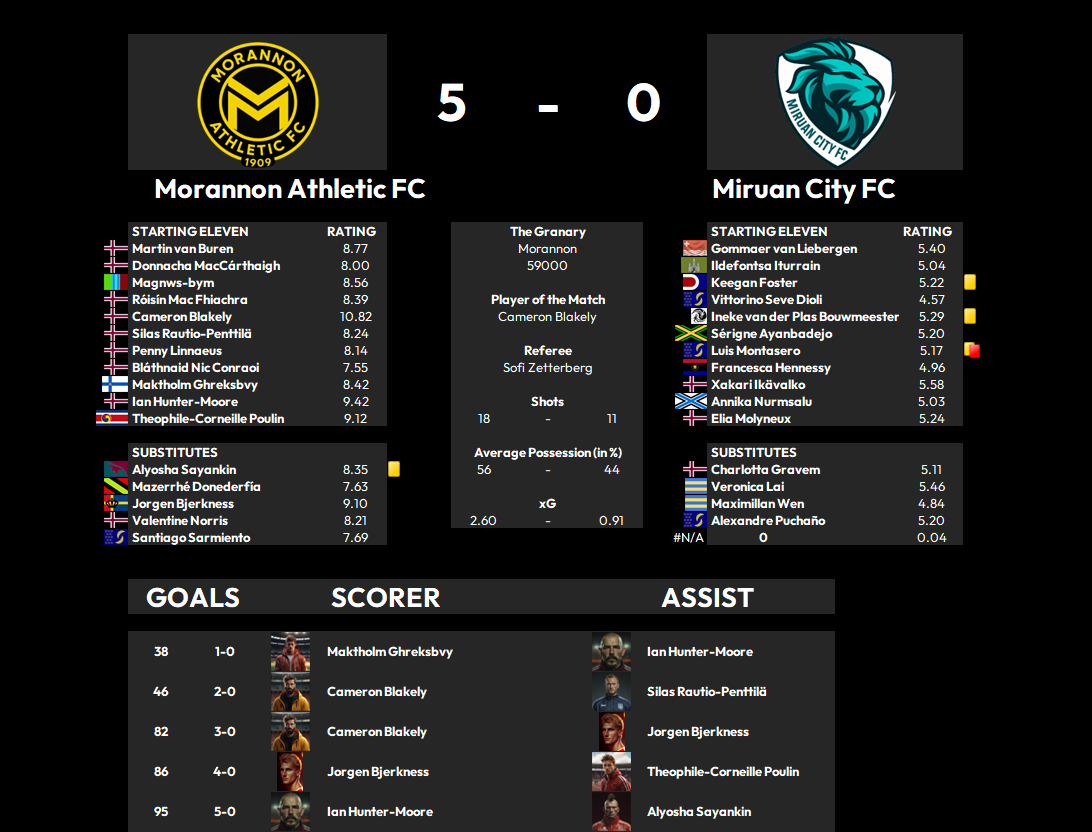 MORANNON ATHLETIC FC 1909

5 - 0

MIRUAN CITY FC

Morannon Athletic FC

Miruan City FC

| STARTING ELEVEN | RATING |
|---|---|
| Martin van Buren | 8.77 |
| Donnacha MacCárthaigh | 8.00 |
| Magnws-bym | 8.56 |
| Róisín Mac Fhiachra | 8.39 |
| Cameron Blakely | 10.82 |
| Silas Rautio-Penttilä | 8.24 |
| Penny Linnaeus | 8.14 |
| Bláthnaid Nic Conraoi | 7.55 |
| Maktholm Ghreksbvy | 8.42 |
| Ian Hunter-Moore | 9.42 |
| Theophile-Corneille Poulin | 9.12 |

| SUBSTITUTES | |
|---|---|
| Alyosha Sayankin | 8.35 |
| Mazerrhé Donederfia | 7.63 |
| Jorgen Bjerkness | 9.10 |
| Valentine Norris | 8.21 |
| Santiago Sarmiento | 7.69 |

The Granary
Morannon
59000

Player of the Match
Cameron Blakely

Referee
Sofi Zetterberg

Shots
18 - 11

Average Possession (in %)
56 - 44

xG
2.60 - 0.91

| STARTING ELEVEN | RATING |
|---|---|
| Gommaer van Liebergen | 5.40 |
| Ildefontsa Iturrain | 5.04 |
| Keegan Foster | 5.22 |
| Vittorino Seve Dioli | 4.57 |
| Ineke van der Plas Bouwmeester | 5.29 |
| Sérigne Ayanbadejo | 5.20 |
| Luis Montasero | 5.17 |
| Francesca Hennessy | 4.96 |
| Xakari Ikävalko | 5.58 |
| Annika Nurmsalu | 5.03 |
| Elia Molyneux | 5.24 |

| SUBSTITUTES | |
|---|---|
| Charlotta Gravem | 5.11 |
| Veronica Lai | 5.46 |
| Maximillan Wen | 4.84 |
| Alexandre Puchaño | 5.20 |
| #N/A 0 | 0.04 |

| GOALS | | SCORER | ASSIST |
|---|---|---|---|
| 38 | 1-0 | Maktholm Ghreksbvy | Ian Hunter-Moore |
| 46 | 2-0 | Cameron Blakely | Silas Rautio-Penttilä |
| 82 | 3-0 | Cameron Blakely | Jorgen Bjerkness |
| 86 | 4-0 | Jorgen Bjerkness | Theophile-Corneille Poulin |
| 95 | 5-0 | Ian Hunter-Moore | Alyosha Sayankin |